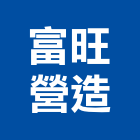 富旺
營造